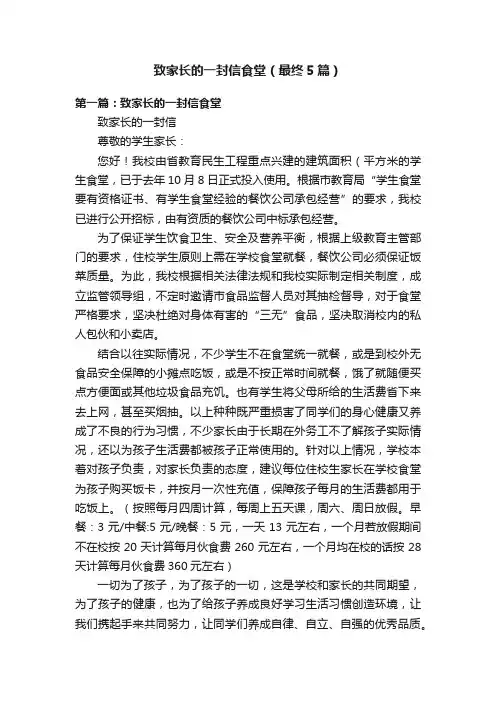 致家长的一封信食堂（最终5篇）

第一篇：致家长的一封信食堂

致家长的一封信

尊敬的学生家长：

您好！我校由省教育民生工程重点兴建的建筑面积（平方米的学生食堂，已于去年10月8日正式投入使用。根据市教育局“学生食堂要有资格证书、有学生食堂经验的餐饮公司承包经营”的要求，我校已进行公开招标，由有资质的餐饮公司中标承包经营。

为了保证学生饮食卫生、安全及营养平衡，根据上级教育主管部门的要求，住校学生原则上需在学校食堂就餐，餐饮公司必须保证饭菜质量。为此，我校根据相关法律法规和我校实际制定相关制度，成立监管领导组，不定时邀请市食品监督人员对其抽检督导，对于食堂严格要求，坚决杜绝对身体有害的“三无”食品，坚决取消校内的私人包伙和小卖店。

结合以往实际情况，不少学生不在食堂统一就餐，或是到校外无食品安全保障的小摊点吃饭，或是不按正常时间就餐，饿了就随便买点方便面或其他垃圾食品充饥。也有学生将父母所给的生活费省下来去上网，甚至买烟抽。以上种种既严重损害了同学们的身心健康又养成了不良的行为习惯，不少家长由于长期在外务工不了解孩子实际情况，还以为孩子生活费都被孩子正常使用的。针对以上情况，学校本着对孩子负责，对家长负责的态度，建议每位住校生家长在学校食堂为孩子购买饭卡，并按月一次性充值，保障孩子每月的生活费都用于吃饭上。（按照每月四周计算，每周上五天课，周六、周日放假。早餐：3元/中餐:5元/晚餐：5元，一天13元左右，一个月若放假期间不在校按20天计算每月伙食费260元左右，一个月均在校的话按28天计算每月伙食费360元左右）

一切为了孩子，为了孩子的一切，这是学校和家长的共同期望，为了孩子的健康，也为了给孩子养成良好学习生活习惯创造环境，让我们携起手来共同努力，让同学们养成自律、自立、自强的优秀品质。